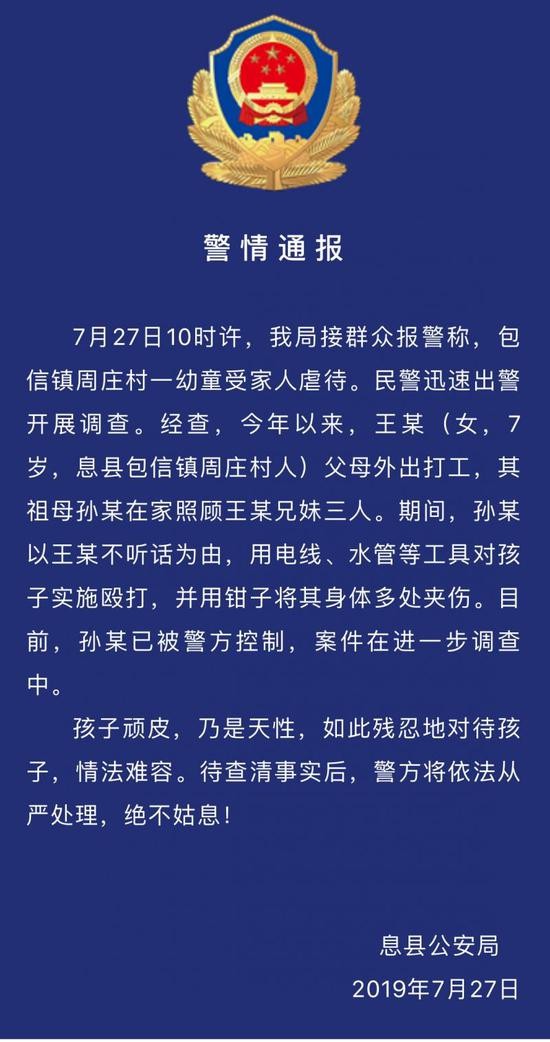 警情通报

7月27日10时许，我局接群众报警称，包信镇周庄村一幼童受家人虐待。民警迅速出警开展调查。经查，今年以来，王某（女，7岁，息县包信镇周庄村人）父母外出打工，其祖母孙某在家照顾王某兄妹三人。期间，孙某以王某不听话为由，用电线、水管等工具对孩子实施殴打，并用钳子将其身体多处夹伤。目前，孙某已被警方控制，案件在进一步调查中。

孩子顽皮，乃是天性，如此残忍地对待孩子，情法难容。待查清事实后，警方将依法从严处理，绝不姑息！

息县公安局
2019年7月27日